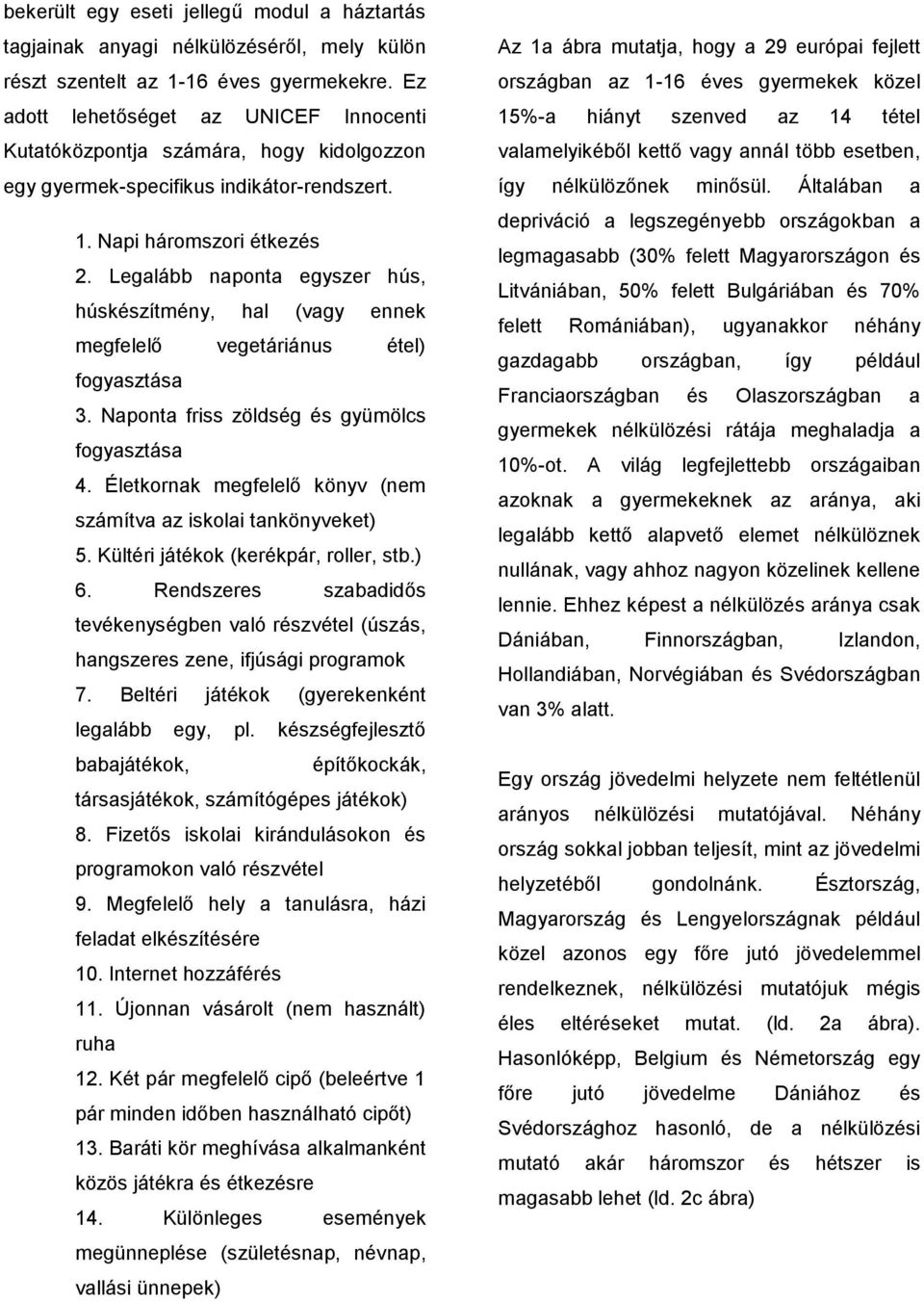 bekerült egy eseti jellegű modul a háztartás tagjainak anyagi nélkülözéséről, mely külön részt szentelt az 1-16 éves gyermekekre. Ez adott lehetőséget az UNICEF Innocenti Kutatóközpontja számára, hogy kidolgozzon egy gyermek-specifikus indikátor-rendszert.

1. Napi háromszori étkezés
2. Legalább naponta egyszer hús, húskészítmény, hal (vagy ennek megfelelő vegetáriánus étel) fogyasztása
3. Naponta friss zöldség és gyümölcs fogyasztása
4. Életkornak megfelelő könyv (nem számítva az iskolai tankönyveket)
5. Kültéri játékok (kerékpár, roller, stb.)
6. Rendszeres szabadidős tevékenységben való részvétel (úszás, hangszeres zene, ifjúsági programok
7. Beltéri játékok (gyerekenként legalább egy, pl. készségfejlesztő babajátékok, építőkockák, társasjátékok, számítógépes játékok)
8. Fizetős iskolai kirándulásokon és programokon való részvétel
9. Megfelelő hely a tanulásra, házi feladat elkészítésére
10. Internet hozzáférés
11. Újonnan vásárolt (nem használt) ruha
12. Két pár megfelelő cipő (beleértve 1 pár minden időben használható cipőt)
13. Baráti kör meghívása alkalmanként közös játékra és étkezésre
14. Különleges események megünneplése (születésnap, névnap, vallási ünnepek)

Az 1a ábra mutatja, hogy a 29 európai fejlett országban az 1-16 éves gyermekek közel 15%-a hiányt szenved az 14 tétel valamelyikéből kettő vagy annál több esetben, így nélkülözőnek minősül. Általában a depriváció a legszegényebb országokban a legmagasabb (30% felett Magyarországon és Litvániában, 50% felett Bulgáriában és 70% felett Romániában), ugyanakkor néhány gazdagabb országban, így például Franciaországban és Olaszországban a gyermekek nélkülözési rátája meghaladja a 10%-ot. A világ legfejlettebb országaiban azoknak a gyermekeknek az aránya, aki legalább kettő alapvető elemet nélkülöznek nullának, vagy ahhoz nagyon közelinek kellene lennie. Ehhez képest a nélkülözés aránya csak Dániában, Finnországban, Izlandon, Hollandiában, Norvégiában és Svédországban van 3% alatt.

Egy ország jövedelmi helyzete nem feltétlenül arányos nélkülözési mutatójával. Néhány ország sokkal jobban teljesít, mint az jövedelmi helyzetéből gondolnánk. Észtország, Magyarország és Lengyelországnak például közel azonos egy főre jutó jövedelemmel rendelkeznek, nélkülözési mutatójuk mégis éles eltéréseket mutat. (ld. 2a ábra). Hasonlóképp, Belgium és Németország egy főre jutó jövedelme Dániához és Svédországhoz hasonló, de a nélkülözési mutató akár háromszor és hétszer is magasabb lehet (ld. 2c ábra)